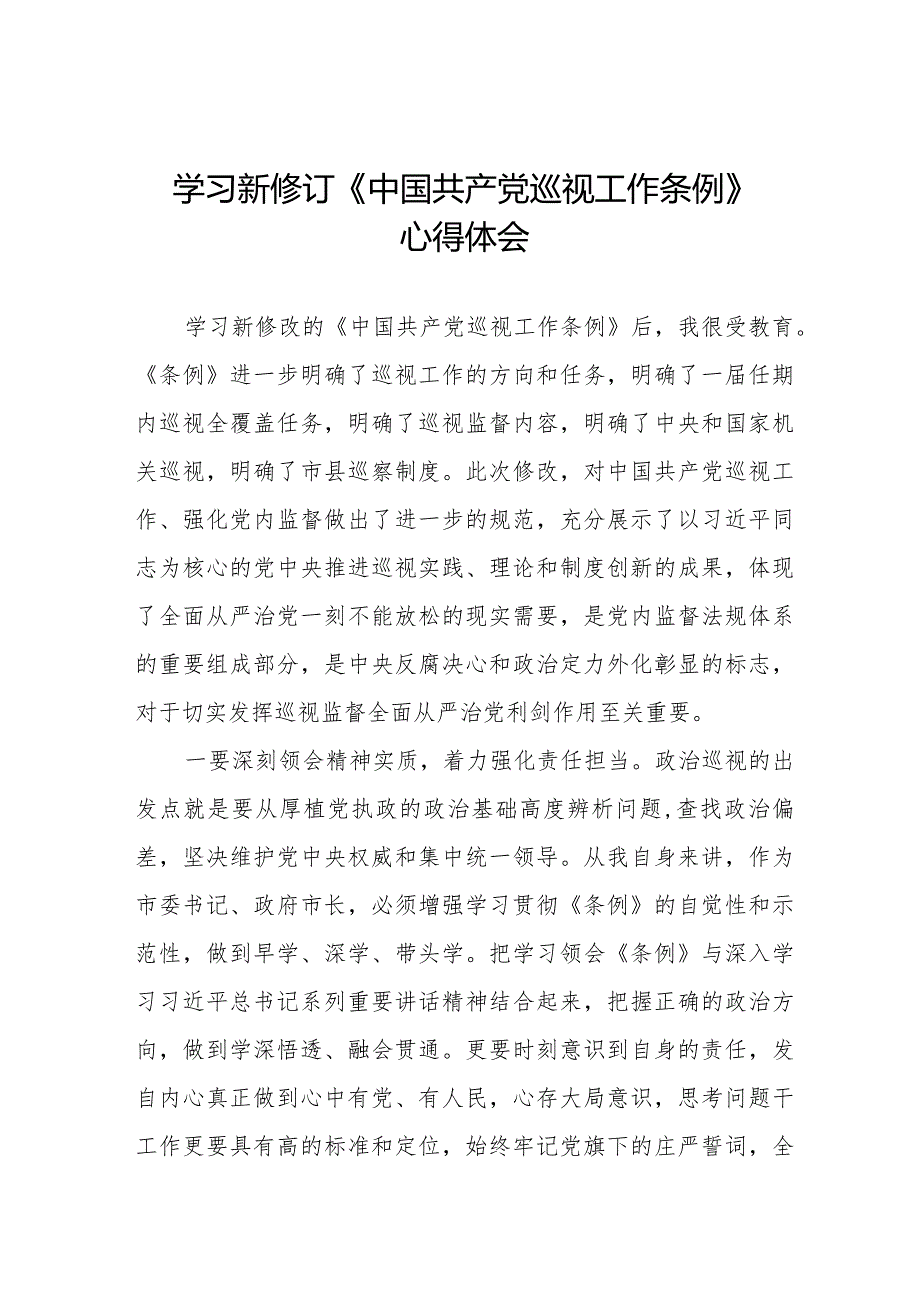 学习新修订《中国共产党巡视工作条例》心得体会

学习新修改的《中国共产党巡视工作条例》后，我很受教育。《条例》进一步明确了巡视工作的方向和任务，明确了一届任期内巡视全覆盖任务，明确了巡视监督内容，明确了中央和国家机关巡视，明确了市县巡察制度。此次修改，对中国共产党巡视工作、强化党内监督做出了进一步的规范，充分展示了以习近平同志为核心的党中央推进巡视实践、理论和制度创新的成果，体现了全面从严治党一刻不能放松的现实需要，是党内监督法规体系的重要组成部分，是中央反腐决心和政治定力外化彰显的标志，对于切实发挥巡视监督全面从严治党利剑作用至关重要。

一要深刻领会精神实质，着力强化责任担当。政治巡视的出发点就是要从厚植党执政的政治基础高度辨析问题,查找政治偏差，坚决维护党中央权威和集中统一领导。从我自身来讲，作为市委书记、政府市长，必须增强学习贯彻《条例》的自觉性和示范性，做到早学、深学、带头学。把学习领会《条例》与深入学习习近平总书记系列重要讲话精神结合起来，把握正确的政治方向，做到学深悟透、融会贯通。更要时刻意识到自身的责任，发自内心真正做到心中有党、有人民，心存大局意识，思考问题干工作更要具有高的标准和定位，始终牢记党旗下的庄严誓词，全